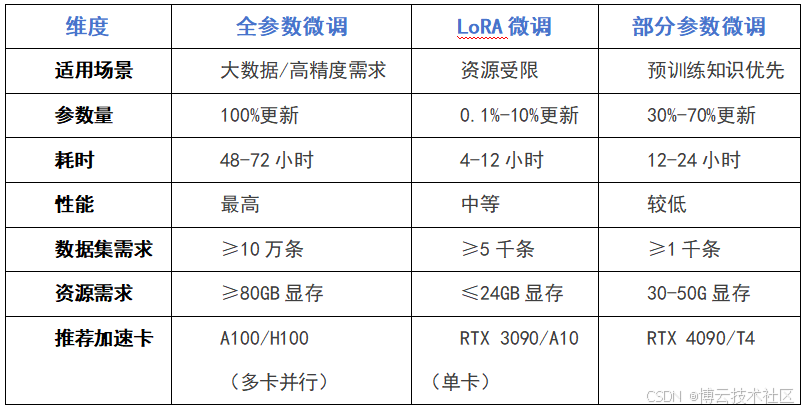 | 维度 | 全参数微调 | LoRA微调 | 部分参数微调 |
|---|---|---|---|
| 适用场景 | 大数据/高精度需求 | 资源受限 | 预训练知识优先 |
| 参数量 | 100%更新 | 0.1%-10%更新 | 30%-70%更新 |
| 耗时 | 48-72小时 | 4-12小时 | 12-24小时 |
| 性能 | 最高 | 中等 | 较低 |
| 数据集需求 | ≥10万条 | ≥5千条 | ≥1千条 |
| 资源需求 | ≥80GB显存 | ≤24GB显存 | 30-50G显存 |
| 推荐加速卡 | A100/H100（多卡并行） | RTX 3090/A10（单卡） | RTX 4090/T4 |

CSDN @博云技术社区